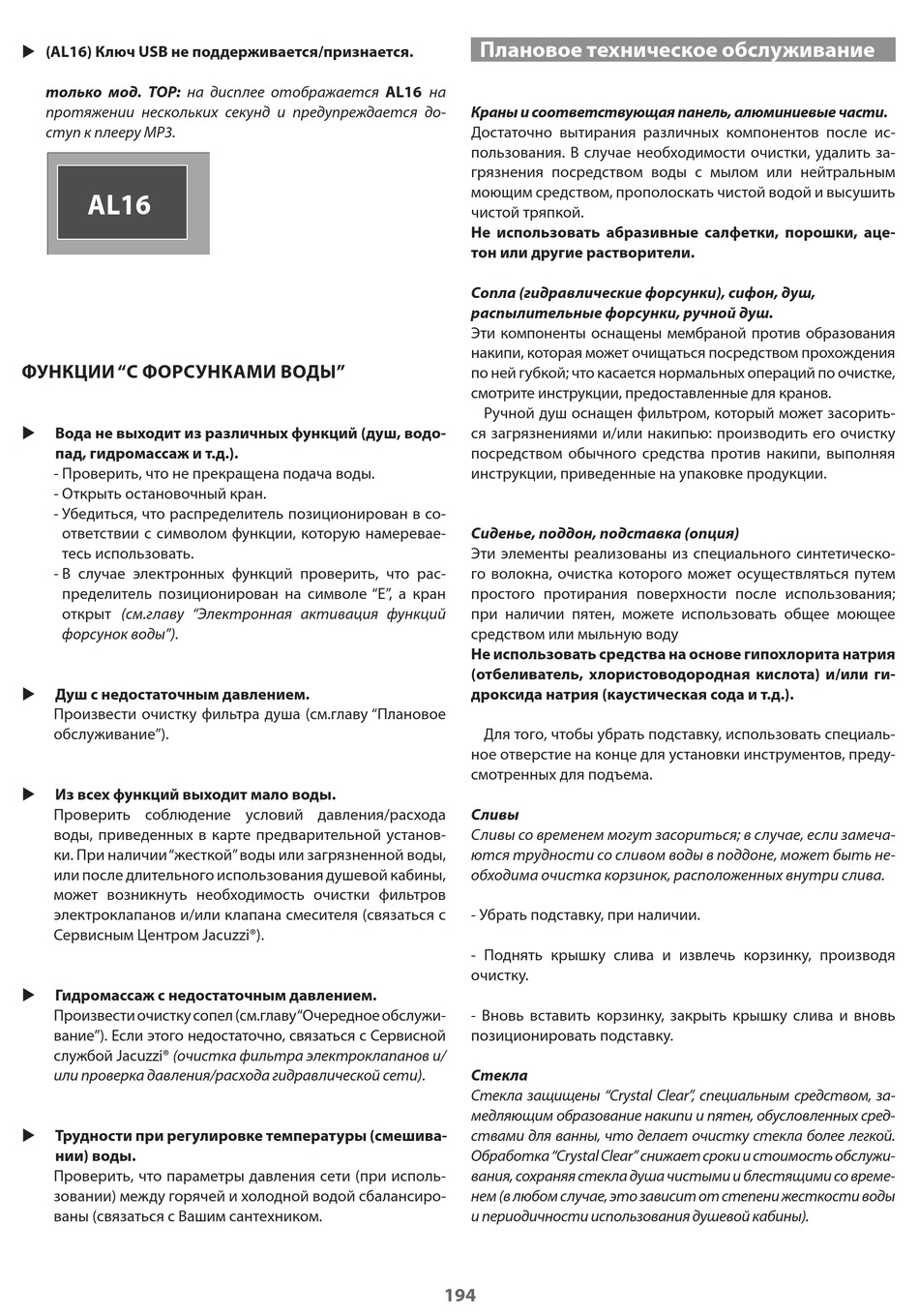 ▶ (AL16) Ключ USB не поддерживается/признается.

только мод. TOP: на дисплее отображается AL16 на протяжении нескольких секунд и предупреждается доступ к плееру MP3.

AL16

ФУНКЦИИ “С ФОРСУНКАМИ ВОДЫ”

▶ Вода не выходит из различных функций (душ, водопад, гидромассаж и т.д.).
- Проверить, что не прекращена подача воды.
- Открыть остановочный кран.
- Убедиться, что распределитель позиционирован в соответствии с символом функции, которую намереваетесь использовать.
- В случае электронных функций проверить, что распределитель позиционирован на символе “E”, а кран открыт (см.главу “Электронная активация функций форсунок воды”).

▶ Душ с недостаточным давлением.
Произвести очистку фильтра душа (см.главу “Плановое обслуживание”).

▶ Из всех функций выходит мало воды.
Проверить соблюдение условий давления/расхода воды, приведенных в карте предварительной установки. При наличии “жесткой” воды или загрязненной воды, или после длительного использования душевой кабины, может возникнуть необходимость очистки фильтров электроклапанов и/или клапана смесителя (связаться с Сервисным Центром Jacuzzi®).

▶ Гидромассаж с недостаточным давлением.
Произвести очистку сопел (см.главу “Очередное обслуживание”). Если этого недостаточно, связаться с Сервисной службой Jacuzzi® (очистка фильтра электроклапанов и/или проверка давления/расхода гидравлической сети).

▶ Трудности при регулировке температуры (смешивании) воды.
Проверить, что параметры давления сети (при использовании) между горячей и холодной водой сбалансированы (связаться с Вашим сантехником.

Плановое техническое обслуживание

Краны и соответствующая панель, алюминиевые части.
Достаточно вытирания различных компонентов после использования. В случае необходимости очистки, удалить загрязнения посредством воды с мылом или нейтральным моющим средством, прополоскать чистой водой и высушить чистой тряпкой.
Не использовать абразивные салфетки, порошки, ацетон или другие растворители.

Сопла (гидравлические форсунки), сифон, душ, распылительные форсунки, ручной душ.
Эти компоненты оснащены мембраной против образования накипи, которая может очищаться посредством прохождения по ней губкой; что касается нормальных операций по очистке, смотрите инструкции, предоставленные для кранов.
Ручной душ оснащен фильтром, который может засориться загрязнениями и/или накипью: производить его очистку посредством обычного средства против накипи, выполняя инструкции, приведенные на упаковке продукции.

Сиденье, поддон, подставка (опция)
Эти элементы реализованы из специального синтетического волокна, очистка которого может осуществляться путем простого протирания поверхности после использования; при наличии пятен, можете использовать общее моющее средством или мыльную воду
Не использовать средства на основе гипохлорита натрия (отбеливатель, хлористоводородная кислота) и/или гидроксида натрия (каустическая сода и т.д.).

Для того, чтобы убрать подставку, использовать специальное отверстие на конце для установки инструментов, предусмотренных для подъема.

Сливы
Сливы со временем могут засориться; в случае, если замечаются трудности со сливом воды в поддоне, может быть необходима очистка корзинок, расположенных внутри слива.

- Убрать подставку, при наличии.

- Поднять крышку слива и извлечь корзинку, производя очистку.

- Вновь вставить корзинку, закрыть крышку слива и вновь позиционировать подставку.

Стекла
Стекла защищены “Crystal Clear”, специальным средством, замедляющим образование накипи и пятен, обусловленных средствами для ванны, что делает очистку стекла более легкой. Обработка “Crystal Clear” снижает сроки и стоимость обслуживания, сохраняя стекла душа чистыми и блестящими со временем (в любом случае, это зависит от степени жесткости воды и периодичности использования душевой кабины).

194